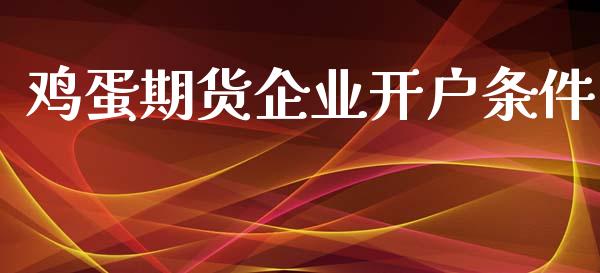 鸡蛋期货企业开户条件